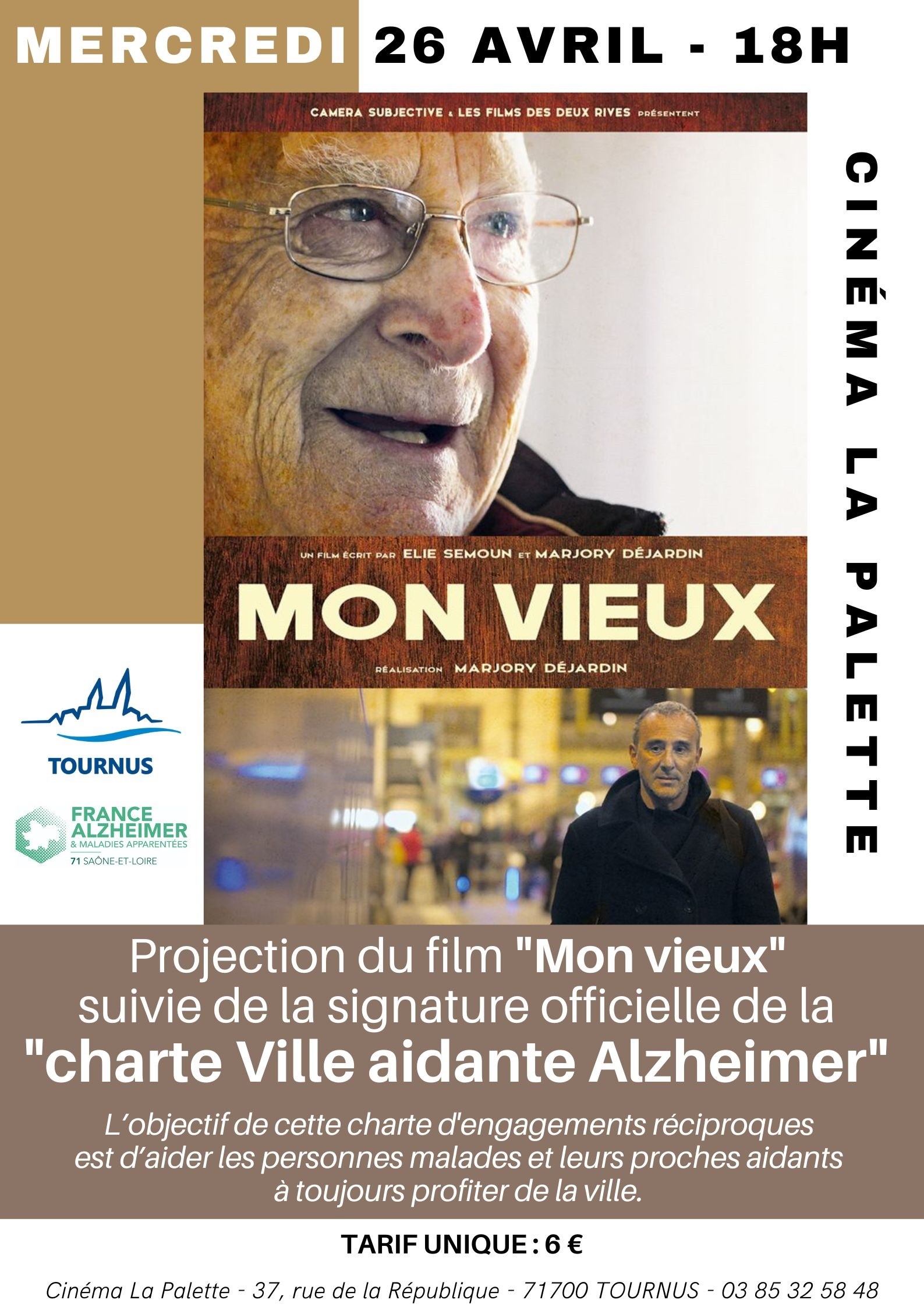 MERCREDI 26 AVRIL - 18H

CAMERA SUBJECTIVE & LES FILMS DES DEUX RIVES PRÉSENTENT

UN FILM ÉCRIT PAR ELIE SEMOUN ET MARJORY DÉJARDIN

MON VIEUX

RÉALISATION MARJORY DÉJARDIN

CINÉMA LA PALETTE

TOURNUS

FRANCE ALZHEIMER & MALADIES APPARENTÉES 71 SAÔNE-ET-LOIRE

Projection du film "Mon vieux" suivie de la signature officielle de la "charte Ville aidante Alzheimer"

L'objectif de cette charte d'engagements réciproques est d'aider les personnes malades et leurs proches aidants à toujours profiter de la ville.

TARIF UNIQUE : 6 €

Cinéma La Palette - 37, rue de la République - 71700 TOURNUS - 03 85 32 58 48